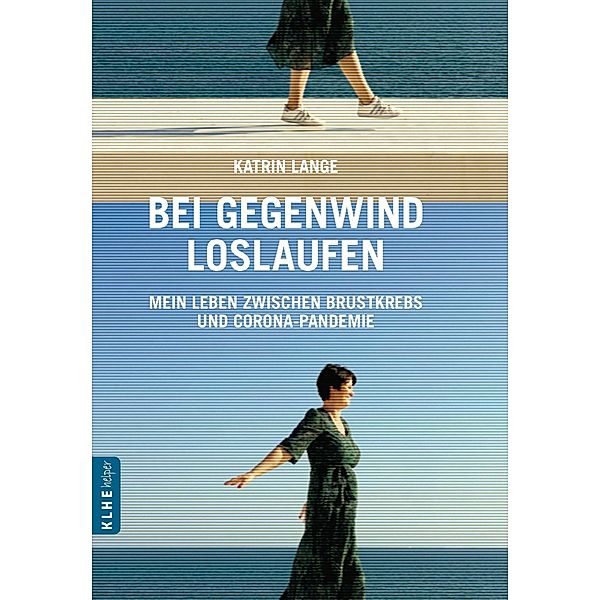 KATRIN LANGE

BEI GEGENWIND LOSLAUFEN

MEIN LEBEN ZWISCHEN BRUSTKREBS UND CORONA-PANDEMIE

KLHE helper